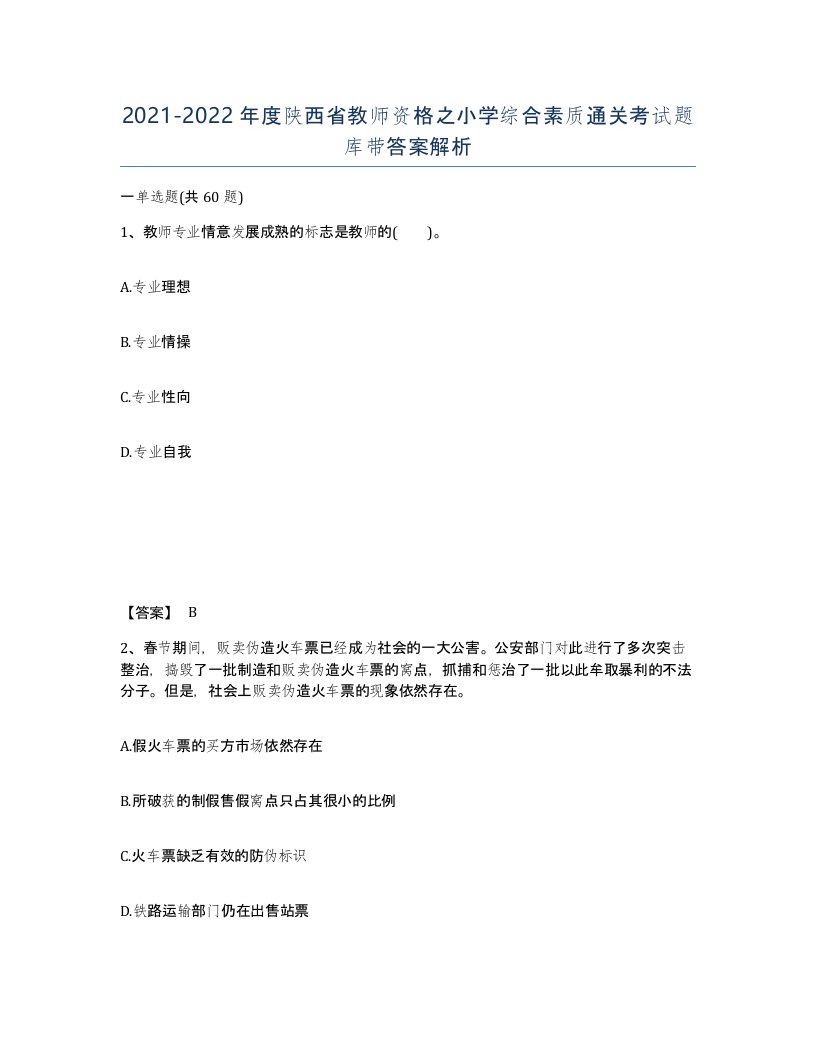 2021-2022年度陕西省教师资格之小学综合素质通关考试题库带答案解析

一单选题(共60题)

1、教师专业情意发展成熟的标志是教师的(　　)。

A.专业理想

B.专业情操

C.专业性向

D.专业自我

【答案】 B

2、春节期间，贩卖伪造火车票已经成为社会的一大公害。公安部门对此进行了多次突击整治，捣毁了一批制造和贩卖伪造火车票的窝点，抓捕和惩治了一批以此牟取暴利的不法分子。但是，社会上贩卖伪造火车票的现象依然存在。

A.假火车票的买方市场依然存在

B.所破获的制假售假窝点只占其很小的比例

C.火车票缺乏有效的防伪标识

D.铁路运输部门仍在出售站票